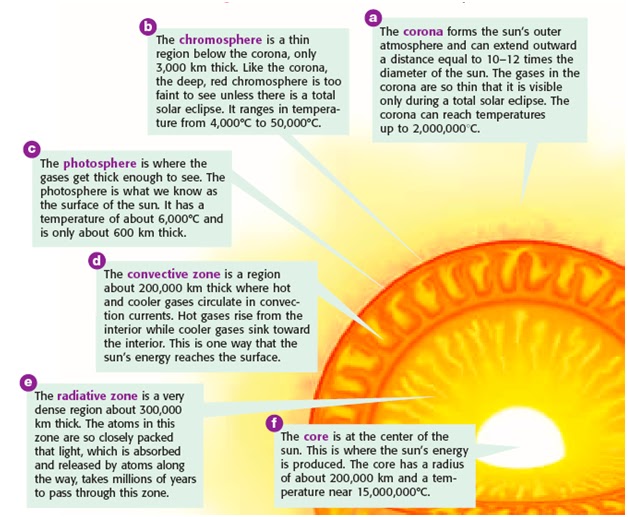 b
The chromosphere is a thin region below the corona, only 3,000 km thick. Like the corona, the deep, red chromosphere is too faint to see unless there is a total solar eclipse. It ranges in temperature from 4,000°C to 50,000°C.

a
The corona forms the sun's outer atmosphere and can extend outward a distance equal to 10–12 times the diameter of the sun. The gases in the corona are so thin that it is visible only during a total solar eclipse. The corona can reach temperatures up to 2,000,000°C.

c
The photosphere is where the gases get thick enough to see. The photosphere is what we know as the surface of the sun. It has a temperature of about 6,000°C and is only about 600 km thick.

d
The convective zone is a region about 200,000 km thick where hot and cooler gases circulate in convection currents. Hot gases rise from the interior while cooler gases sink toward the interior. This is one way that the sun's energy reaches the surface.

e
The radiative zone is a very dense region about 300,000 km thick. The atoms in this zone are so closely packed that light, which is absorbed and released by atoms along the way, takes millions of years to pass through this zone.

f
The core is at the center of the sun. This is where the sun's energy is produced. The core has a radius of about 200,000 km and a temperature near 15,000,000°C.